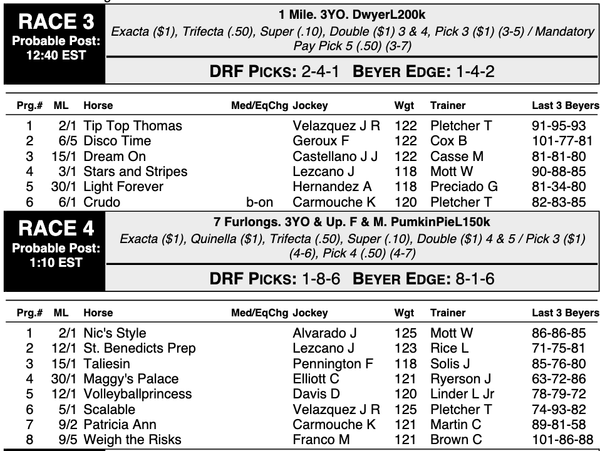 RACE 3
Probable Post:
12:40 EST

1 Mile. 3YO. DwyerL200k
Exacta ($1), Trifecta (.50), Super (.10), Double ($1) 3 & 4, Pick 3 ($1) (3-5) / Mandatory Pay Pick 5 (.50) (3-7)

DRF PICKS: 2-4-1 BEYER EDGE: 1-4-2

| Prg.# | ML | Horse | Med/EqChg | Jockey | Wgt | Trainer | Last 3 Beyers |
|---|---|---|---|---|---|---|---|
| 1 | 2/1 | Tip Top Thomas | | Velazquez J R | 122 | Pletcher T | 91-95-93 |
| 2 | 6/5 | Disco Time | | Geroux F | 122 | Cox B | 101-77-81 |
| 3 | 15/1 | Dream On | | Castellano J J | 122 | Casse M | 81-81-80 |
| 4 | 3/1 | Stars and Stripes | | Lezcano J | 118 | Mott W | 90-88-85 |
| 5 | 30/1 | Light Forever | | Hernandez A | 118 | Preciado G | 81-34-80 |
| 6 | 6/1 | Crudo | b-on | Carmouche K | 120 | Pletcher T | 82-83-85 |

RACE 4
Probable Post:
1:10 EST

7 Furlongs. 3YO & Up. F & M. PumkinPieL150k
Exacta ($1), Quinella ($1), Trifecta (.50), Super (.10), Double ($1) 4 & 5 / Pick 3 ($1) (4-6), Pick 4 (.50) (4-7)

DRF PICKS: 1-8-6 BEYER EDGE: 8-1-6

| Prg.# | ML | Horse | Med/EqChg | Jockey | Wgt | Trainer | Last 3 Beyers |
|---|---|---|---|---|---|---|---|
| 1 | 2/1 | Nic's Style | | Alvarado J | 125 | Mott W | 86-86-85 |
| 2 | 12/1 | St. Benedicts Prep | | Lezcano J | 123 | Rice L | 71-75-81 |
| 3 | 15/1 | Taliesin | | Pennington F | 118 | Solis J | 85-76-80 |
| 4 | 30/1 | Maggy's Palace | | Elliott C | 121 | Ryerson J | 63-72-86 |
| 5 | 12/1 | Volleyballprincess | | Davis D | 120 | Linder L Jr | 78-79-72 |
| 6 | 5/1 | Scalable | | Velazquez J R | 125 | Pletcher T | 74-93-82 |
| 7 | 9/2 | Patricia Ann | | Carmouche K | 121 | Martin C | 89-81-58 |
| 8 | 9/5 | Weigh the Risks | | Franco M | 121 | Brown C | 101-86-88 |